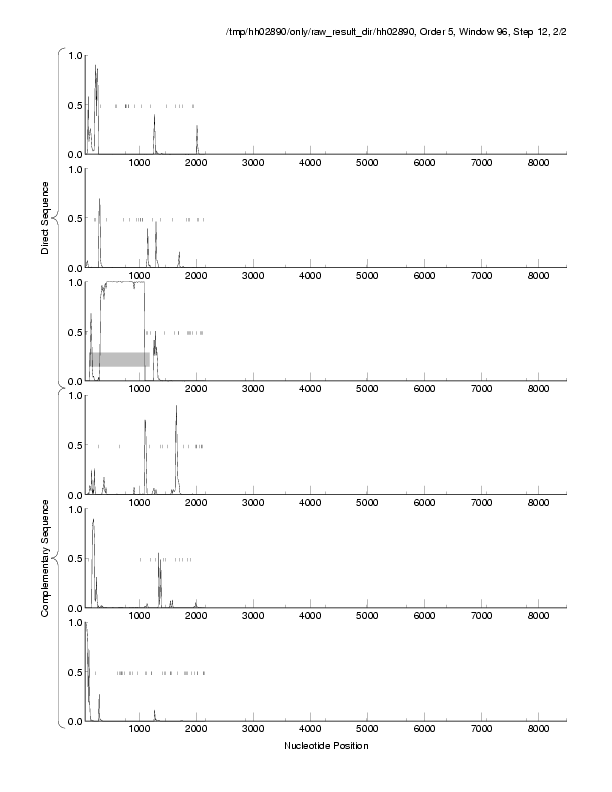 /tmp/hh02890/only/raw_result_dir/hh02890, Order 5, Window 96, Step 12, 2/2

Direct Sequence

1.0
0.5
0.0
1000 2000 3000 4000 5000 6000 7000 8000

1.0
0.5
0.0
1000 2000 3000 4000 5000 6000 7000 8000

1.0
0.5
0.0
1000 2000 3000 4000 5000 6000 7000 8000

Complementary Sequence

1.0
0.5
0.0
1000 2000 3000 4000 5000 6000 7000 8000

1.0
0.5
0.0
1000 2000 3000 4000 5000 6000 7000 8000

1.0
0.5
0.0
1000 2000 3000 4000 5000 6000 7000 8000

Nucleotide Position